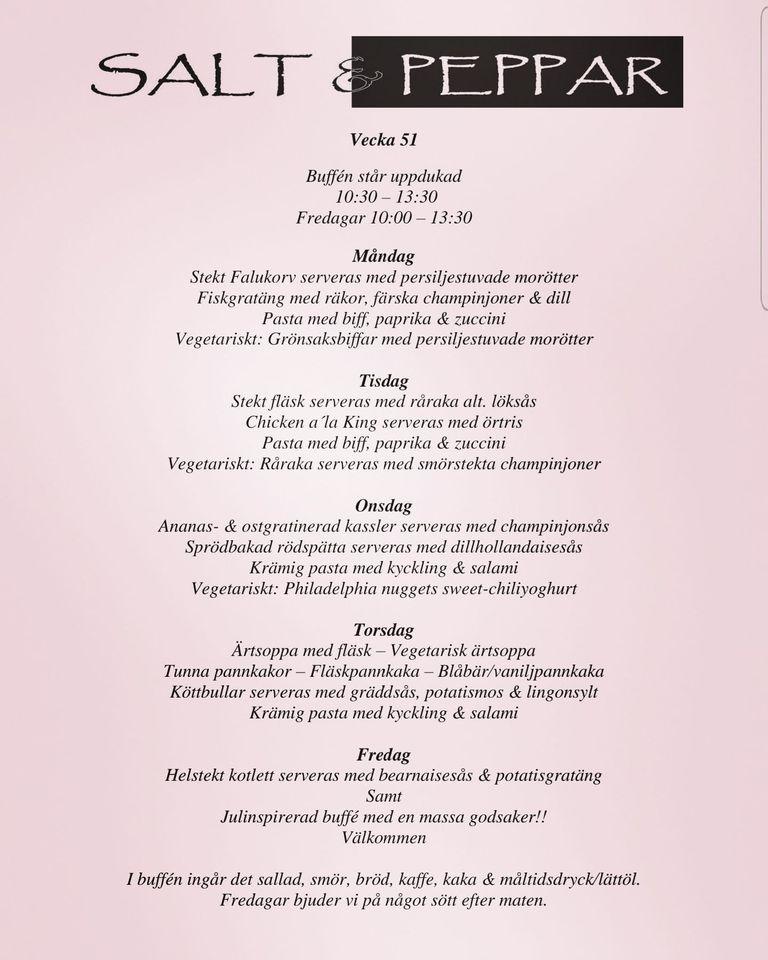 SALT & PEPPAR

Vecka 51

Buffén står uppdukad
10:30 – 13:30
Fredagar 10:00 – 13:30

Måndag
Stekt Falukorv serveras med persiljestuvade morötter
Fiskgratäng med räkor, färska champinjoner & dill
Pasta med biff, paprika & zuccini
Vegetariskt: Grönsaksbiffar med persiljestuvade morötter

Tisdag
Stekt fläsk serveras med råraka alt. löksås
Chicken a´la King serveras med örtris
Pasta med biff, paprika & zuccini
Vegetariskt: Råraka serveras med smörstekta champinjoner

Onsdag
Ananas- & ostgratinerad kassler serveras med champinjonsås
Sprödbakad rödspätta serveras med dillhollandaisesås
Krämig pasta med kyckling & salami
Vegetariskt: Philadelphia nuggets sweet-chiliyoghurt

Torsdag
Ärtsoppa med fläsk – Vegetarisk ärtsoppa
Tunna pannkakor – Fläskpannkaka – Blåbär/vaniljpannkaka
Köttbullar serveras med gräddsås, potatismos & lingonsylt
Krämig pasta med kyckling & salami

Fredag
Helstekt kotlett serveras med bearnaisesås & potatisgratäng
Samt
Julinspirerad buffé med en massa godsaker!!
Välkommen

I buffén ingår det sallad, smör, bröd, kaffe, kaka & måltidsdryck/lättöl.
Fredagar bjuder vi på något sött efter maten.